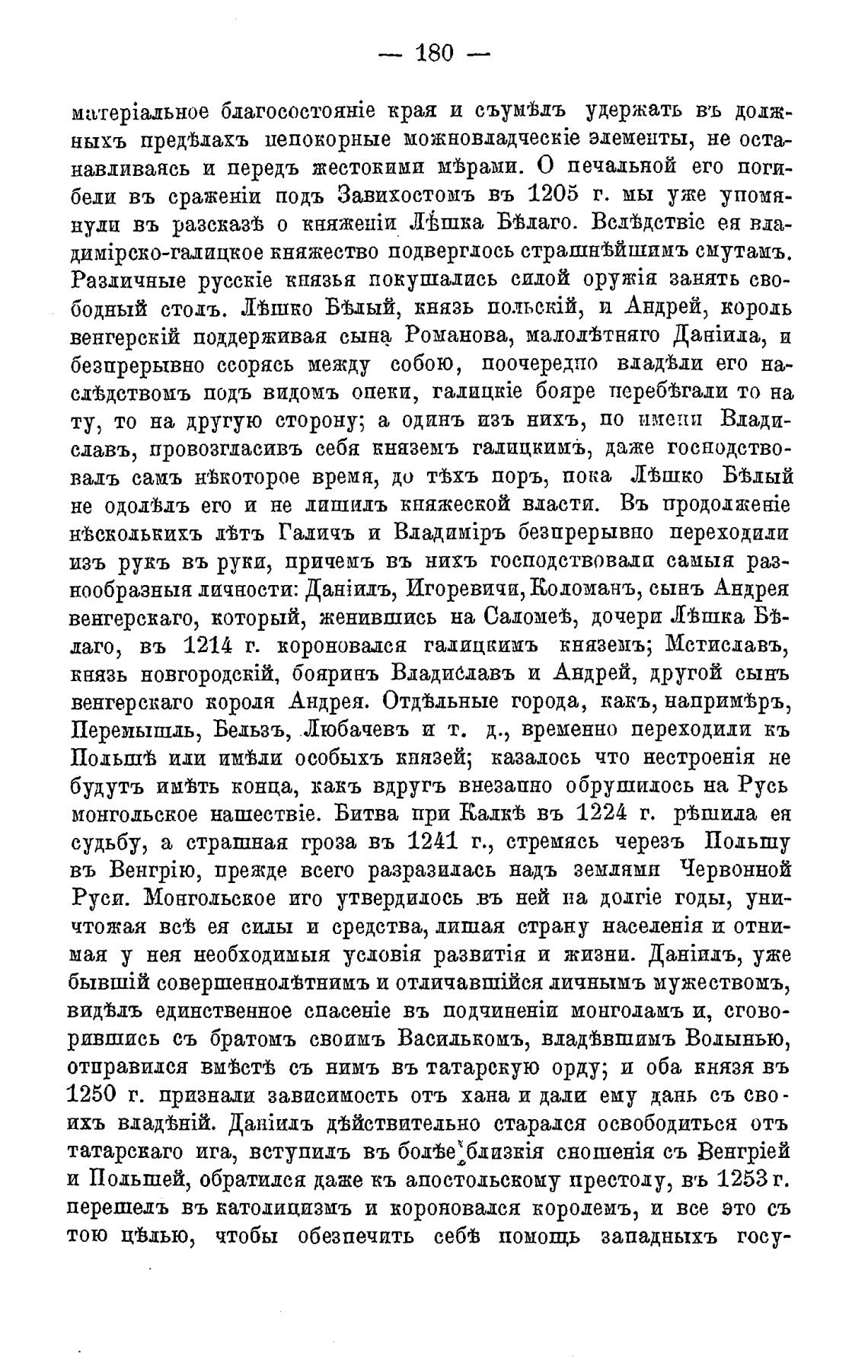 — 180 —

матеріальное благосостояніе края и съумѣлъ удержать въ должныхъ предѣлахъ непокорные можновладческіе элементы, не останавливаясь и передъ жестокими мѣрами. О печальной его погибели въ сраженіи подъ Завихостомъ въ 1205 г. мы уже упомянули въ разсказѣ о княженіи Лѣшка Бѣлаго. Вслѣдствіе ея владимірско-галицкое княжество подверглось страшнѣйшимъ смутамъ. Различные русскіе князья покушались силой оружія занять свободный столъ. Лѣшко Бѣлый, князь польскій, и Андрей, король венгерскій поддерживая сына Романова, малолѣтняго Даніила, и безпрерывно ссорясь между собою, поочередно владѣли его наслѣдствомъ подъ видомъ опеки, галицкіе бояре перебѣгали то на ту, то на другую сторону; а одинъ изъ нихъ, по имени Владиславъ, провозгласивъ себя княземъ галицкимъ, даже господствовалъ самъ нѣкоторое время, до тѣхъ поръ, пока Лѣшко Бѣлый не одолѣлъ его и не лишилъ княжеской власти. Въ продолженіе нѣсколькихъ лѣтъ Галичъ и Владиміръ безпрерывно переходили изъ рукъ въ руки, причемъ въ нихъ господствовали самыя разнообразныя личности: Даніилъ, Игоревичи, Коломанъ, сынъ Андрея венгерскаго, который, женившись на Саломеѣ, дочери Лѣшка Бѣлаго, въ 1214 г. короновался галицкимъ княземъ; Мстиславъ, князь новгородскій, бояринъ Владиславъ и Андрей, другой сынъ венгерскаго короля Андрея. Отдѣльные города, какъ, напримѣръ, Перемышль, Бельзъ, Любачевъ и т. д., временно переходили къ Польшѣ или имѣли особыхъ князей; казалось что нестроенія не будутъ имѣть конца, какъ вдругъ внезапно обрушилось на Русь монгольское нашествіе. Битва при Калкѣ въ 1224 г. рѣшила ея судьбу, а страшная гроза въ 1241 г., стремясь черезъ Польшу въ Венгрію, прежде всего разразилась надъ землями Червонной Руси. Монгольское иго утвердилось въ ней на долгіе годы, уничтожая всѣ ея силы и средства, лишая страну населенія и отнимая у нея необходимыя условія развитія и жизни. Даніилъ, уже бывшій совершеннолѣтнимъ и отличавшійся личнымъ мужествомъ, видѣлъ единственное спасеніе въ подчиненіи монголамъ и, сговорившись съ братомъ своимъ Василькомъ, владѣвшимъ Волынью, отправился вмѣстѣ съ нимъ въ татарскую орду; и оба князя въ 1250 г. признали зависимость отъ хана и дали ему дань съ своихъ владѣній. Даніилъ дѣйствительно старался освободиться отъ татарскаго ига, вступилъ въ болѣе близкія сношенія съ Венгріей и Польшей, обратился даже къ апостольскому престолу, въ 1253 г. перешелъ въ католицизмъ и короновался королемъ, и все это съ тою цѣлью, чтобы обезпечить себѣ помощь западныхъ госу-